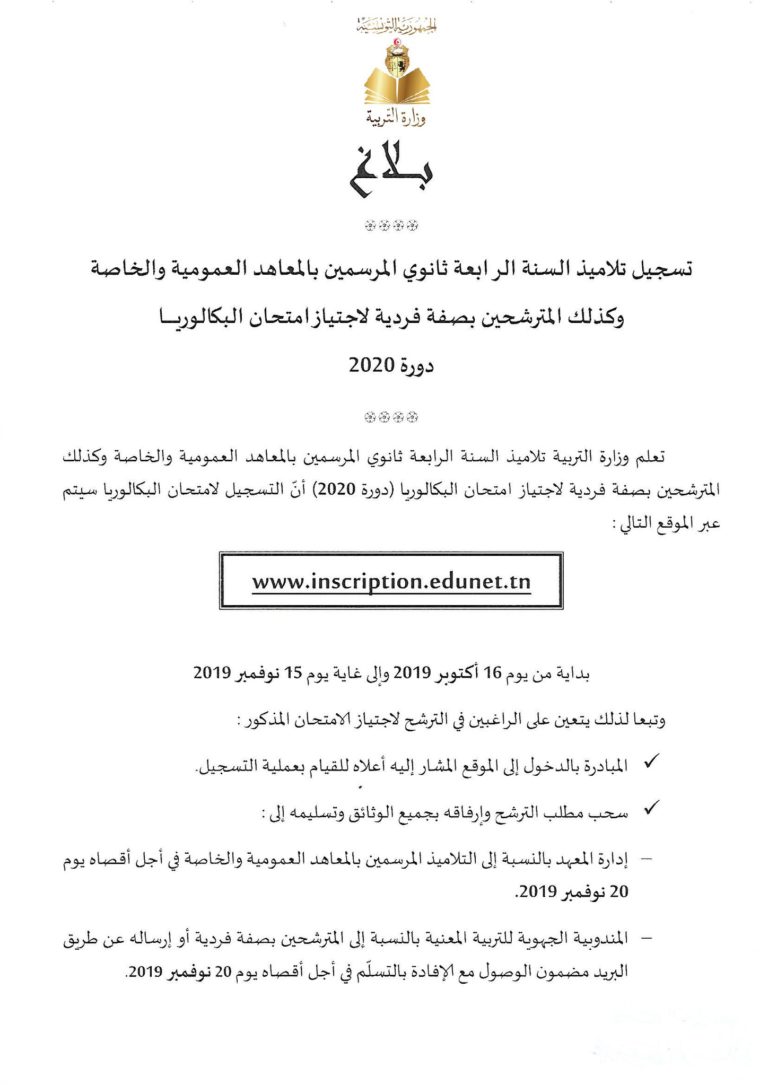 الجمهورية التونسية

وزارة التربية

بلاغ

تسجيل تلاميذ السنة الرابعة ثانوي المرسمين بالمعاهد العمومية والخاصة وكذلك المترشحين بصفة فردية لاجتياز امتحان البكالوريا

دورة 2020

تعلم وزارة التربية تلاميذ السنة الرابعة ثانوي المرسمين بالمعاهد العمومية والخاصة وكذلك المترشحين بصفة فردية لاجتياز امتحان البكالوريا (دورة 2020) أنّ التسجيل لامتحان البكالوريا سيتم عبر الموقع التالي :

www.inscription.edunet.tn

بداية من يوم 16 أكتوبر 2019 وإلى غاية يوم 15 نوفمبر 2019

وتبعا لذلك يتعين على الراغبين في الترشح لاجتياز الامتحان المذكور :

✓ المبادرة بالدخول إلى الموقع المشار إليه أعلاه للقيام بعملية التسجيل.

✓ سحب مطلب الترشح وإرفاقه بجميع الوثائق وتسليمه إلى :

- إدارة المعهد بالنسبة إلى التلاميذ المرسمين بالمعاهد العمومية والخاصة في أجل أقصاه يوم 20 نوفمبر 2019.

- المندوبية الجهوية للتربية المعنية بالنسبة إلى المترشحين بصفة فردية أو إرساله عن طريق البريد مضمون الوصول مع الإفادة بالتسلّم في أجل أقصاه يوم 20 نوفمبر 2019.